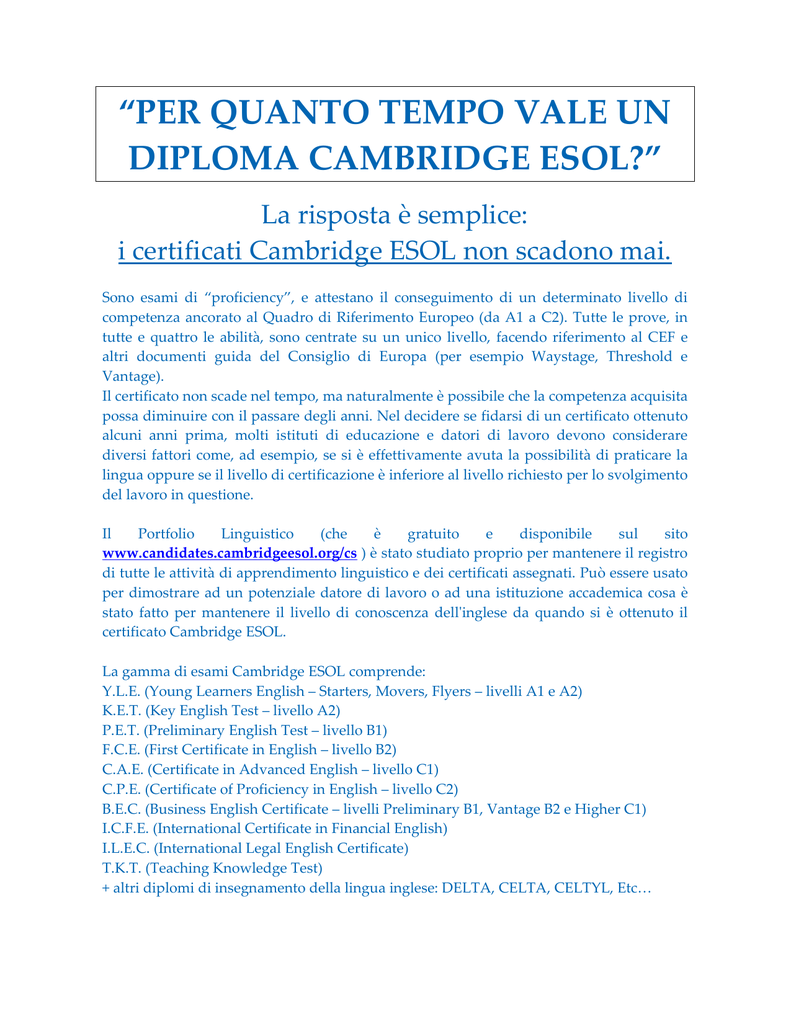 “PER QUANTO TEMPO VALE UN DIPLOMA CAMBRIDGE ESOL?”

La risposta è semplice:
i certificati Cambridge ESOL non scadono mai.

Sono esami di “proficiency”, e attestano il conseguimento di un determinato livello di competenza ancorato al Quadro di Riferimento Europeo (da A1 a C2). Tutte le prove, in tutte e quattro le abilità, sono centrate su un unico livello, facendo riferimento al CEF e altri documenti guida del Consiglio di Europa (per esempio Waystage, Threshold e Vantage).
Il certificato non scade nel tempo, ma naturalmente è possibile che la competenza acquisita possa diminuire con il passare degli anni. Nel decidere se fidarsi di un certificato ottenuto alcuni anni prima, molti istituti di educazione e datori di lavoro devono considerare diversi fattori come, ad esempio, se si è effettivamente avuta la possibilità di praticare la lingua oppure se il livello di certificazione è inferiore al livello richiesto per lo svolgimento del lavoro in questione.

Il Portfolio Linguistico (che è gratuito e disponibile sul sito www.candidates.cambridgeesol.org/cs ) è stato studiato proprio per mantenere il registro di tutte le attività di apprendimento linguistico e dei certificati assegnati. Può essere usato per dimostrare ad un potenziale datore di lavoro o ad una istituzione accademica cosa è stato fatto per mantenere il livello di conoscenza dell'inglese da quando si è ottenuto il certificato Cambridge ESOL.

La gamma di esami Cambridge ESOL comprende:
Y.L.E. (Young Learners English – Starters, Movers, Flyers – livelli A1 e A2)
K.E.T. (Key English Test – livello A2)
P.E.T. (Preliminary English Test – livello B1)
F.C.E. (First Certificate in English – livello B2)
C.A.E. (Certificate in Advanced English – livello C1)
C.P.E. (Certificate of Proficiency in English – livello C2)
B.E.C. (Business English Certificate – livelli Preliminary B1, Vantage B2 e Higher C1)
I.C.F.E. (International Certificate in Financial English)
I.L.E.C. (International Legal English Certificate)
T.K.T. (Teaching Knowledge Test)
+ altri diplomi di insegnamento della lingua inglese: DELTA, CELTA, CELTYL, Etc…